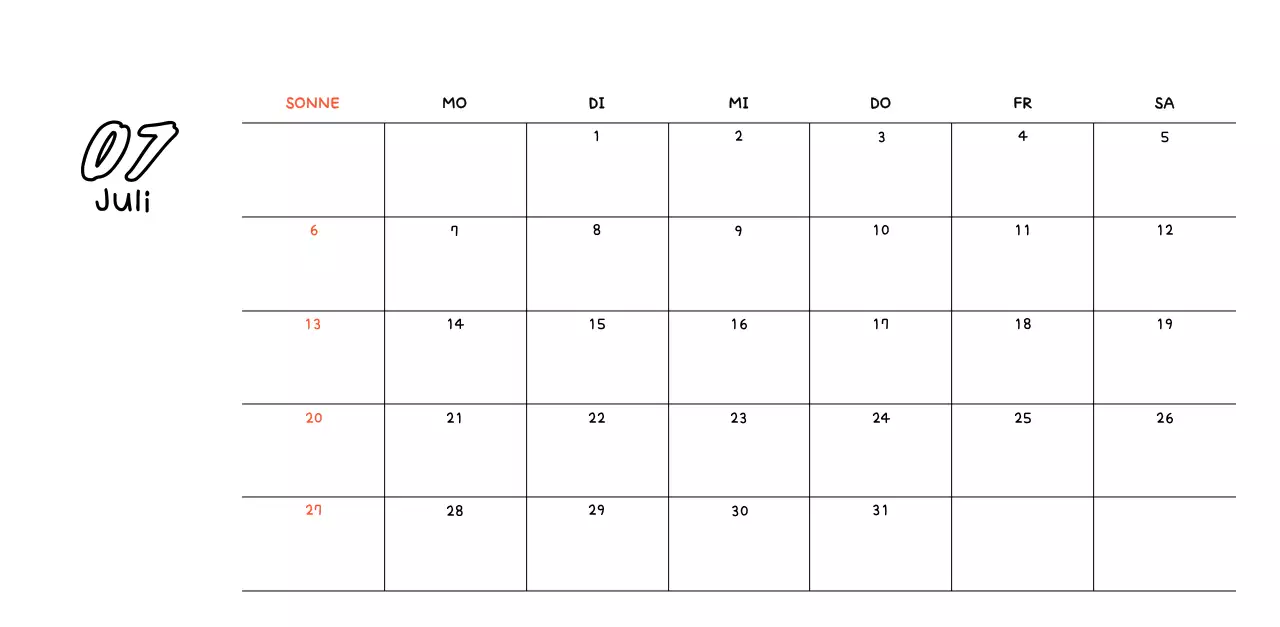 07
Juli

| SONNE | MO | DI | MI | DO | FR | SA |
|---|---|---|---|---|---|---|
| | | 1 | 2 | 3 | 4 | 5 |
| 6 | 7 | 8 | 9 | 10 | 11 | 12 |
| 13 | 14 | 15 | 16 | 17 | 18 | 19 |
| 20 | 21 | 22 | 23 | 24 | 25 | 26 |
| 27 | 28 | 29 | 30 | 31 | | |